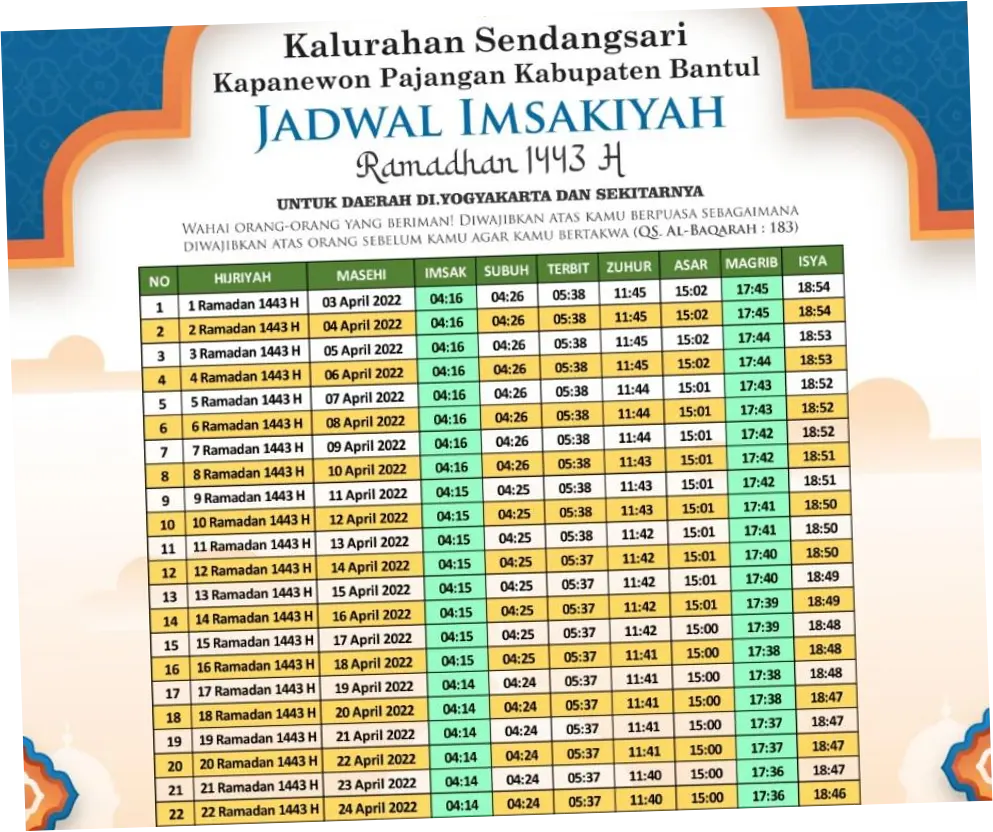 Kalurahan Sendangsari
Kapanewon Pajangan Kabupaten Bantul
JADWAL IMSAKIYAH
Ramadhan 1443 H

UNTUK DAERAH DI.YOGYAKARTA DAN SEKITARNYA
WAHAI ORANG-ORANG YANG BERIMAN! DIWAJIBKAN ATAS KAMU BERPUASA SEBAGAIMANA DIWAJIBKAN ATAS ORANG SEBELUM KAMU AGAR KAMU BERTAKWA (QS. AL-BAQARAH : 183)

| NO | HIJRIYAH | MASEHI | IMSAK | SUBUH | TERBIT | ZUHUR | ASAR | MAGRIB | ISYA |
|---|---|---|---|---|---|---|---|---|---|
| 1 | 1 Ramadan 1443 H | 03 April 2022 | 04:16 | 04:26 | 05:38 | 11:45 | 15:02 | 17:45 | 18:54 |
| 2 | 2 Ramadan 1443 H | 04 April 2022 | 04:16 | 04:26 | 05:38 | 11:45 | 15:02 | 17:45 | 18:54 |
| 3 | 3 Ramadan 1443 H | 05 April 2022 | 04:16 | 04:26 | 05:38 | 11:45 | 15:02 | 17:44 | 18:53 |
| 4 | 4 Ramadan 1443 H | 06 April 2022 | 04:16 | 04:26 | 05:38 | 11:45 | 15:02 | 17:44 | 18:53 |
| 5 | 5 Ramadan 1443 H | 07 April 2022 | 04:16 | 04:26 | 05:38 | 11:44 | 15:01 | 17:43 | 18:52 |
| 6 | 6 Ramadan 1443 H | 08 April 2022 | 04:16 | 04:26 | 05:38 | 11:44 | 15:01 | 17:43 | 18:52 |
| 7 | 7 Ramadan 1443 H | 09 April 2022 | 04:16 | 04:26 | 05:38 | 11:44 | 15:01 | 17:42 | 18:52 |
| 8 | 8 Ramadan 1443 H | 10 April 2022 | 04:16 | 04:26 | 05:38 | 11:43 | 15:01 | 17:42 | 18:51 |
| 9 | 9 Ramadan 1443 H | 11 April 2022 | 04:15 | 04:25 | 05:38 | 11:43 | 15:01 | 17:42 | 18:51 |
| 10 | 10 Ramadan 1443 H | 12 April 2022 | 04:15 | 04:25 | 05:38 | 11:43 | 15:01 | 17:41 | 18:50 |
| 11 | 11 Ramadan 1443 H | 13 April 2022 | 04:15 | 04:25 | 05:38 | 11:42 | 15:01 | 17:41 | 18:50 |
| 12 | 12 Ramadan 1443 H | 14 April 2022 | 04:15 | 04:25 | 05:37 | 11:42 | 15:01 | 17:40 | 18:50 |
| 13 | 13 Ramadan 1443 H | 15 April 2022 | 04:15 | 04:25 | 05:37 | 11:42 | 15:01 | 17:40 | 18:49 |
| 14 | 14 Ramadan 1443 H | 16 April 2022 | 04:15 | 04:25 | 05:37 | 11:42 | 15:01 | 17:39 | 18:49 |
| 15 | 15 Ramadan 1443 H | 17 April 2022 | 04:15 | 04:25 | 05:37 | 11:42 | 15:00 | 17:39 | 18:48 |
| 16 | 16 Ramadan 1443 H | 18 April 2022 | 04:15 | 04:25 | 05:37 | 11:41 | 15:00 | 17:38 | 18:48 |
| 17 | 17 Ramadan 1443 H | 19 April 2022 | 04:14 | 04:24 | 05:37 | 11:41 | 15:00 | 17:38 | 18:48 |
| 18 | 18 Ramadan 1443 H | 20 April 2022 | 04:14 | 04:24 | 05:37 | 11:41 | 15:00 | 17:38 | 18:47 |
| 19 | 19 Ramadan 1443 H | 21 April 2022 | 04:14 | 04:24 | 05:37 | 11:41 | 15:00 | 17:37 | 18:47 |
| 20 | 20 Ramadan 1443 H | 22 April 2022 | 04:14 | 04:24 | 05:37 | 11:41 | 15:00 | 17:37 | 18:47 |
| 21 | 21 Ramadan 1443 H | 23 April 2022 | 04:14 | 04:24 | 05:37 | 11:40 | 15:00 | 17:36 | 18:47 |
| 22 | 22 Ramadan 1443 H | 24 April 2022 | 04:14 | 04:24 | 05:37 | 11:40 | 15:00 | 17:36 | 18:46 |